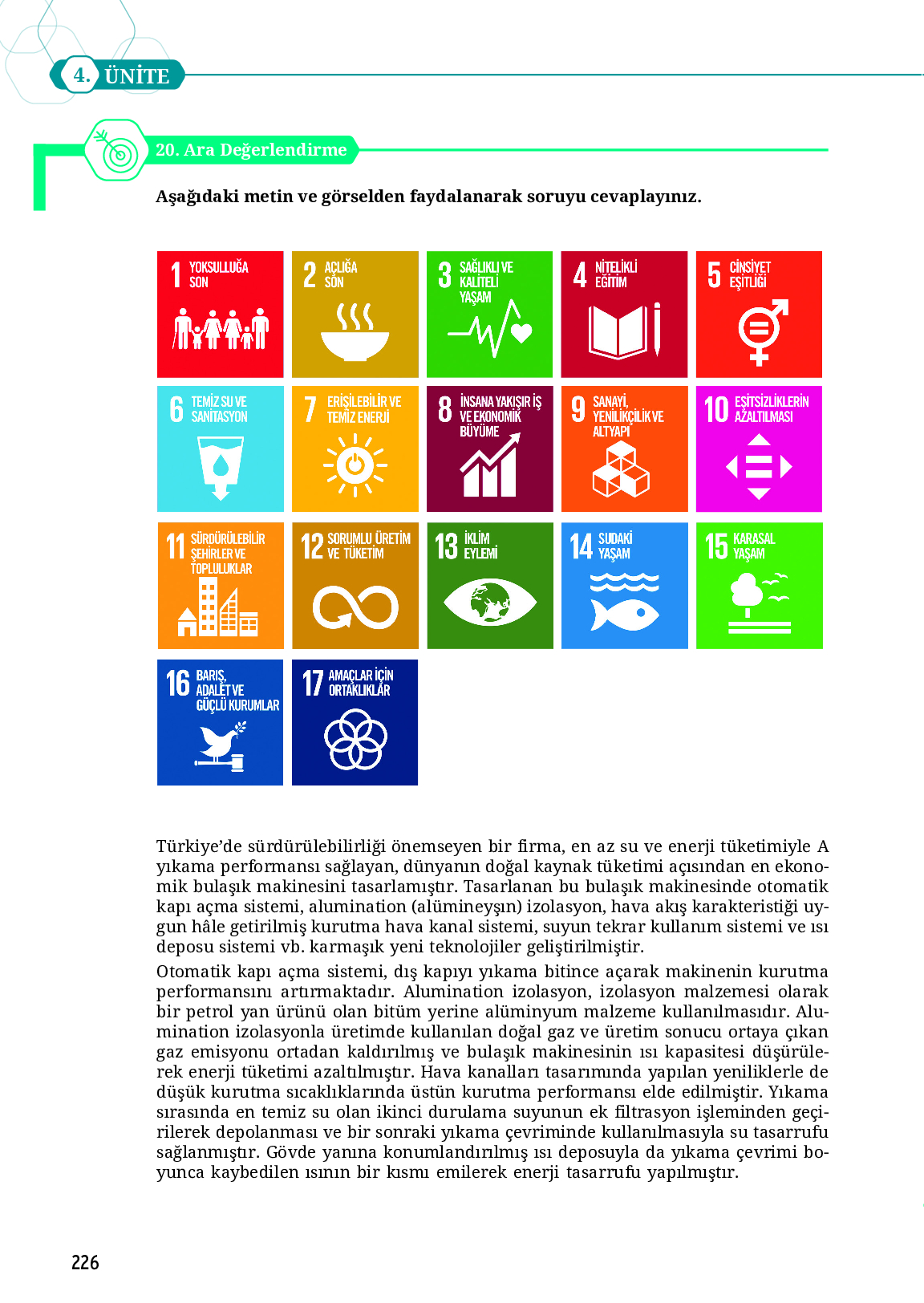 4. ÜNİTE

20. Ara Değerlendirme

Aşağıdaki metin ve görselden faydalanarak soruyu cevaplayınız.

1 YOKSULLUĞA SON

2 AÇLIĞA SON

3 SAĞLIKLI VE KALİTELİ YAŞAM

4 NİTELİKLİ EĞİTİM

5 CİNSİYET EŞİTLİĞİ

6 TEMİZ SU VE SANİTASYON

7 ERİŞİLEBİLİR VE TEMİZ ENERJİ

8 İNSANA YAKIŞIR İŞ VE EKONOMİK BÜYÜME

9 SANAYİ, YENİLİKÇİLİK VE ALTYAPI

10 EŞİTSİZLİKLERİN AZALTILMASI

11 SÜRDÜRÜLEBİLİR ŞEHİRLER VE TOPLULUKLAR

12 SORUMLU ÜRETİM VE TÜKETİM

13 İKLİM EYLEMİ

14 SUDAKİ YAŞAM

15 KARASAL YAŞAM

16 BARIŞ, ADALET VE GÜÇLÜ KURUMLAR

17 AMAÇLAR İÇİN ORTAKLIKLAR

Türkiye'de sürdürülebilirliği önemseyen bir firma, en az su ve enerji tüketimiyle A yıkama performansı sağlayan, dünyanın doğal kaynak tüketimi açısından en ekonomik bulaşık makinesini tasarlamıştır. Tasarlanan bu bulaşık makinesinde otomatik kapı açma sistemi, alumination (alümineyşın) izolasyon, hava akış karakteristiği uygun hâle getirilmiş kurutma hava kanal sistemi, suyun tekrar kullanım sistemi ve ısı deposu sistemi vb. karmaşık yeni teknolojiler geliştirilmiştir.

Otomatik kapı açma sistemi, dış kapıyı yıkama bitince açarak makinenin kurutma performansını artırmaktadır. Alumination izolasyon, izolasyon malzemesi olarak bir petrol yan ürünü olan bitüm yerine alüminyum malzeme kullanılmasıdır. Alumination izolasyonla üretimde kullanılan doğal gaz ve üretim sonucu ortaya çıkan gaz emisyonu ortadan kaldırılmış ve bulaşık makinesinin ısı kapasitesi düşürülerek enerji tüketimi azaltılmıştır. Hava kanalları tasarımında yapılan yeniliklerle de düşük kurutma sıcaklıklarında üstün kurutma performansı elde edilmiştir. Yıkama sırasında en temiz su olan ikinci durulama suyunun ek filtrasyon işleminden geçirilerek depolanması ve bir sonraki yıkama çevriminde kullanılmasıyla su tasarrufu sağlanmıştır. Gövde yanına konumlandırılmış ısı deposuyla da yıkama çevrimi boyunca kaybedilen ısının bir kısmı emilerek enerji tasarrufu yapılmıştır.

226